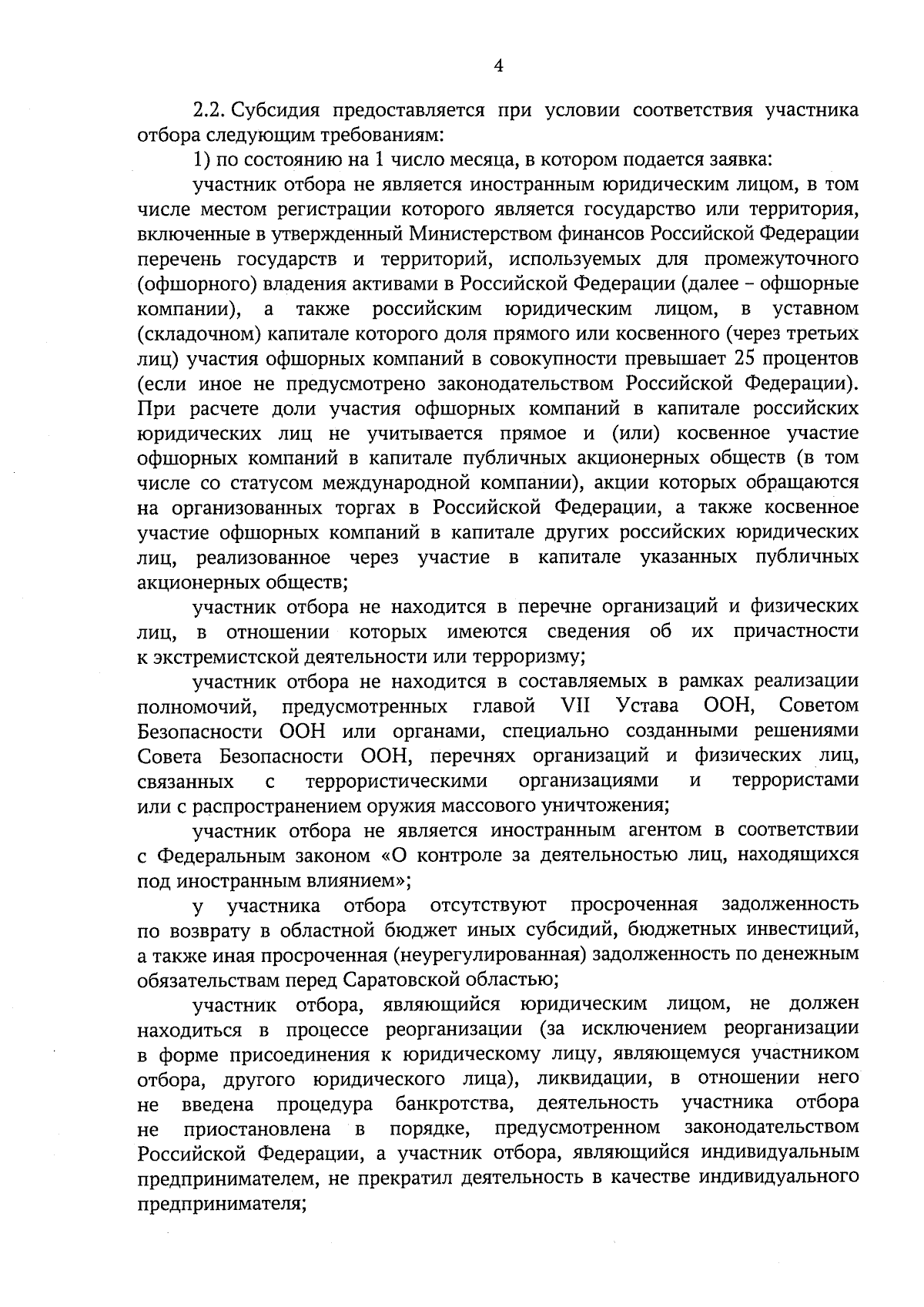 4

2.2. Субсидия предоставляется при условии соответствия участника отбора следующим требованиям:

1) по состоянию на 1 число месяца, в котором подается заявка:

участник отбора не является иностранным юридическим лицом, в том числе местом регистрации которого является государство или территория, включенные в утвержденный Министерством финансов Российской Федерации перечень государств и территорий, используемых для промежуточного (офшорного) владения активами в Российской Федерации (далее – офшорные компании), а также российским юридическим лицом, в уставном (складочном) капитале которого доля прямого или косвенного (через третьих лиц) участия офшорных компаний в совокупности превышает 25 процентов (если иное не предусмотрено законодательством Российской Федерации). При расчете доли участия офшорных компаний в капитале российских юридических лиц не учитывается прямое и (или) косвенное участие офшорных компаний в капитале публичных акционерных обществ (в том числе со статусом международной компании), акции которых обращаются на организованных торгах в Российской Федерации, а также косвенное участие офшорных компаний в капитале других российских юридических лиц, реализованное через участие в капитале указанных публичных акционерных обществ;

участник отбора не находится в перечне организаций и физических лиц, в отношении которых имеются сведения об их причастности к экстремистской деятельности или терроризму;

участник отбора не находится в составляемых в рамках реализации полномочий, предусмотренных главой VII Устава ООН, Советом Безопасности ООН или органами, специально созданными решениями Совета Безопасности ООН, перечнях организаций и физических лиц, связанных с террористическими организациями и террористами или с распространением оружия массового уничтожения;

участник отбора не является иностранным агентом в соответствии с Федеральным законом «О контроле за деятельностью лиц, находящихся под иностранным влиянием»;

у участника отбора отсутствуют просроченная задолженность по возврату в областной бюджет иных субсидий, бюджетных инвестиций, а также иная просроченная (неурегулированная) задолженность по денежным обязательствам перед Саратовской областью;

участник отбора, являющийся юридическим лицом, не должен находиться в процессе реорганизации (за исключением реорганизации в форме присоединения к юридическому лицу, являющемуся участником отбора, другого юридического лица), ликвидации, в отношении него не введена процедура банкротства, деятельность участника отбора не приостановлена в порядке, предусмотренном законодательством Российской Федерации, а участник отбора, являющийся индивидуальным предпринимателем, не прекратил деятельность в качестве индивидуального предпринимателя;